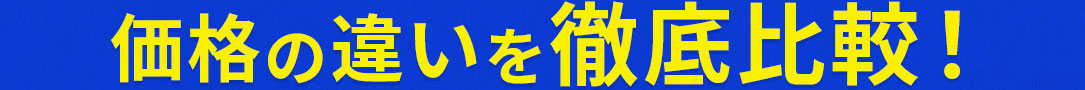 価格の違いを徹底比較！